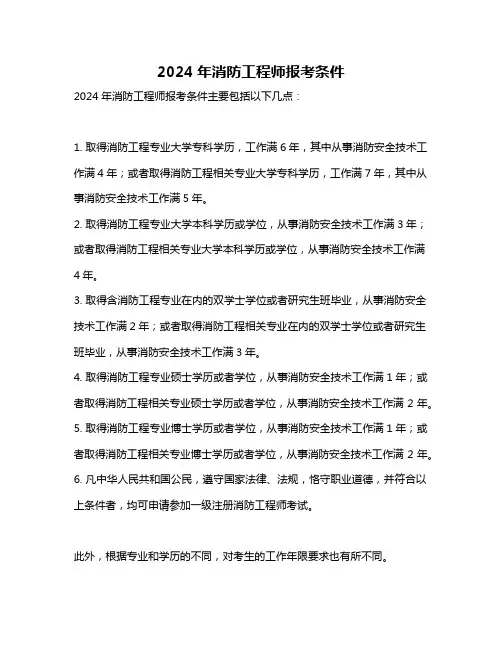 2024 年消防工程师报考条件

2024 年消防工程师报考条件主要包括以下几点：

1. 取得消防工程专业大学专科学历，工作满 6 年，其中从事消防安全技术工作满 4 年；或者取得消防工程相关专业大学专科学历，工作满 7 年，其中从事消防安全技术工作满 5 年。

2. 取得消防工程专业大学本科学历或学位，从事消防安全技术工作满 3 年；或者取得消防工程相关专业大学本科学历或学位，从事消防安全技术工作满 4 年。

3. 取得含消防工程专业在内的双学士学位或者研究生班毕业，从事消防安全技术工作满 2 年；或者取得消防工程相关专业在内的双学士学位或者研究生班毕业，从事消防安全技术工作满 3 年。

4. 取得消防工程专业硕士学历或者学位，从事消防安全技术工作满 1 年；或者取得消防工程相关专业硕士学历或者学位，从事消防安全技术工作满 2 年。

5. 取得消防工程专业博士学历或者学位，从事消防安全技术工作满 1 年；或者取得消防工程相关专业博士学历或者学位，从事消防安全技术工作满 2 年。

6. 凡中华人民共和国公民，遵守国家法律、法规，恪守职业道德，并符合以上条件者，均可申请参加一级注册消防工程师考试。

此外，根据专业和学历的不同，对考生的工作年限要求也有所不同。